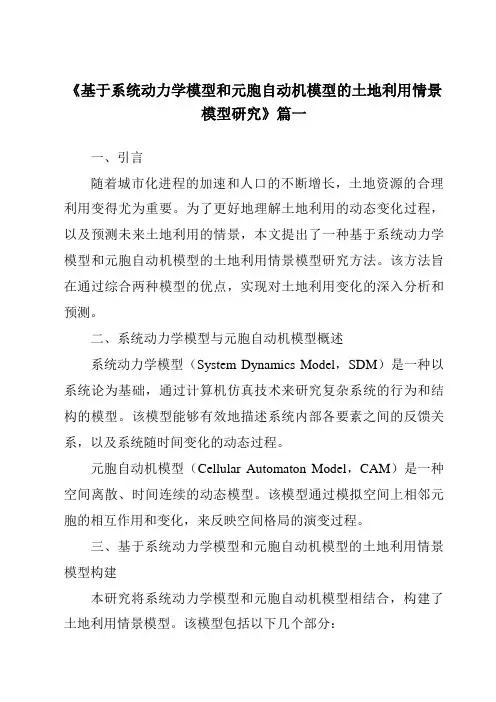 《基于系统动力学模型和元胞自动机模型的土地利用情景模型研究》篇一

一、引言

随着城市化进程的加速和人口的不断增长，土地资源的合理利用变得尤为重要。为了更好地理解土地利用的动态变化过程，以及预测未来土地利用的情景，本文提出了一种基于系统动力学模型和元胞自动机模型的土地利用情景模型研究方法。该方法旨在通过综合两种模型的优点，实现对土地利用变化的深入分析和预测。

二、系统动力学模型与元胞自动机模型概述

系统动力学模型（System Dynamics Model，SDM）是一种以系统论为基础，通过计算机仿真技术来研究复杂系统的行为和结构的模型。该模型能够有效地描述系统内部各要素之间的反馈关系，以及系统随时间变化的动态过程。

元胞自动机模型（Cellular Automaton Model，CAM）是一种空间离散、时间连续的动态模型。该模型通过模拟空间上相邻元胞的相互作用和变化，来反映空间格局的演变过程。

三、基于系统动力学模型和元胞自动机模型的土地利用情景模型构建

本研究将系统动力学模型和元胞自动机模型相结合，构建了土地利用情景模型。该模型包括以下几个部分：